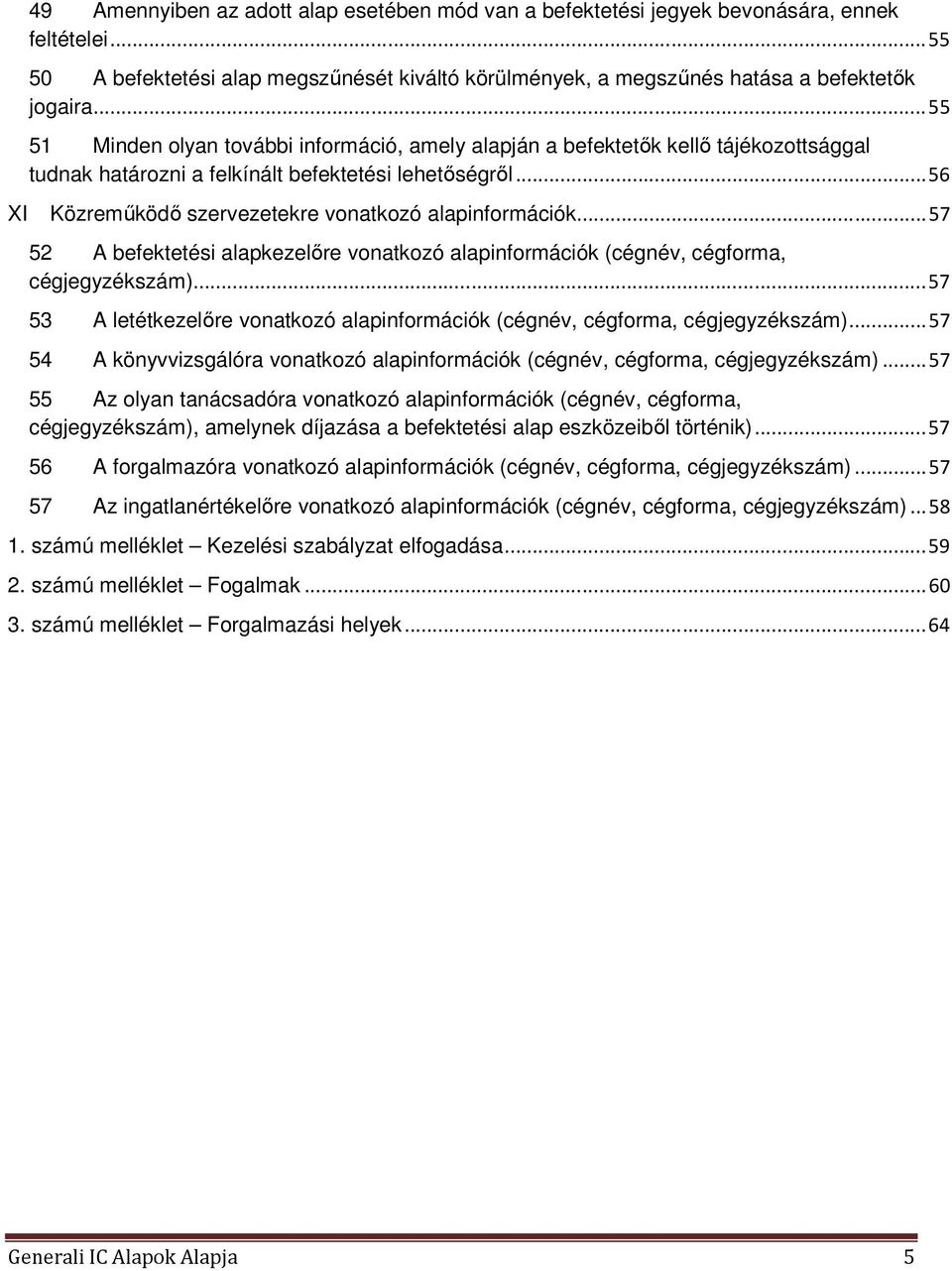 49 Amennyiben az adott alap esetében mód van a befektetési jegyek bevonására, ennek feltételei ... 55

50 A befektetési alap megszűnését kiváltó körülmények, a megszűnés hatása a befektetők jogaira ... 55

51 Minden olyan további információ, amely alapján a befektetők kellő tájékozottsággal tudnak határozni a felkínált befektetési lehetőségről ... 56

XI Közreműködő szervezetekre vonatkozó alapinformációk ... 57

52 A befektetési alapkezelőre vonatkozó alapinformációk (cégnév, cégforma, cégjegyzékszám) ... 57

53 A letétkezelőre vonatkozó alapinformációk (cégnév, cégforma, cégjegyzékszám) ... 57

54 A könyvvizsgálóra vonatkozó alapinformációk (cégnév, cégforma, cégjegyzékszám) ... 57

55 Az olyan tanácsadóra vonatkozó alapinformációk (cégnév, cégforma, cégjegyzékszám), amelynek díjazása a befektetési alap eszközeiből történik) ... 57

56 A forgalmazóra vonatkozó alapinformációk (cégnév, cégforma, cégjegyzékszám) ... 57

57 Az ingatlanértékelőre vonatkozó alapinformációk (cégnév, cégforma, cégjegyzékszám) ... 58

1. számú melléklet – Kezelési szabályzat elfogadása ... 59

2. számú melléklet – Fogalmak ... 60

3. számú melléklet – Forgalmazási helyek ... 64

Generali IC Alapok Alapja 5